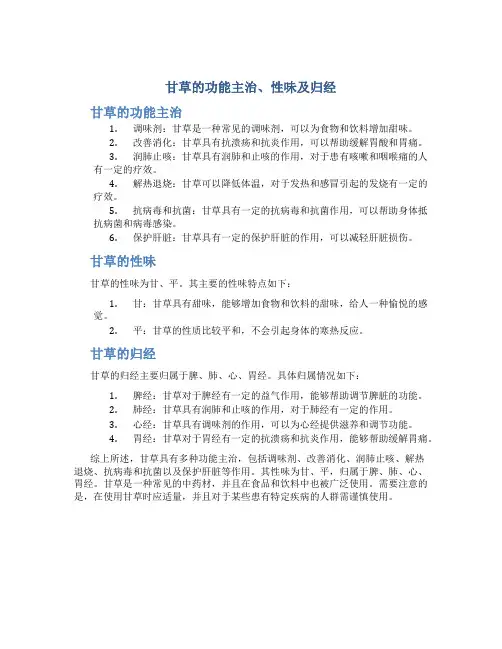 甘草的功能主治、性味及归经

甘草的功能主治

1. 调味剂：甘草是一种常见的调味剂，可以为食物和饮料增加甜味。
2. 改善消化：甘草具有抗溃疡和抗炎作用，可以帮助缓解胃酸和胃痛。
3. 润肺止咳：甘草具有润肺和止咳的作用，对于患有咳嗽和咽喉痛的人有一定的疗效。
4. 解热退烧：甘草可以降低体温，对于发热和感冒引起的发烧有一定的疗效。
5. 抗病毒和抗菌：甘草具有一定的抗病毒和抗菌作用，可以帮助身体抵抗病菌和病毒感染。
6. 保护肝脏：甘草具有一定的保护肝脏的作用，可以减轻肝脏损伤。

甘草的性味

甘草的性味为甘、平。其主要的性味特点如下：

1. 甘：甘草具有甜味，能够增加食物和饮料的甜味，给人一种愉悦的感觉。
2. 平：甘草的性质比较平和，不会引起身体的寒热反应。

甘草的归经

甘草的归经主要归属于脾、肺、心、胃经。具体归属情况如下：

1. 脾经：甘草对于脾经有一定的益气作用，能够帮助调节脾脏的功能。
2. 肺经：甘草具有润肺和止咳的作用，对于肺经有一定的作用。
3. 心经：甘草具有调味剂的作用，可以为心经提供滋养和调节功能。
4. 胃经：甘草对于胃经有一定的抗溃疡和抗炎作用，能够帮助缓解胃痛。

综上所述，甘草具有多种功能主治，包括调味剂、改善消化、润肺止咳、解热退烧、抗病毒和抗菌以及保护肝脏等作用。其性味为甘、平，归属于脾、肺、心、胃经。甘草是一种常见的中药材，并且在食品和饮料中也被广泛使用。需要注意的是，在使用甘草时应适量，并且对于某些患有特定疾病的人群需谨慎使用。